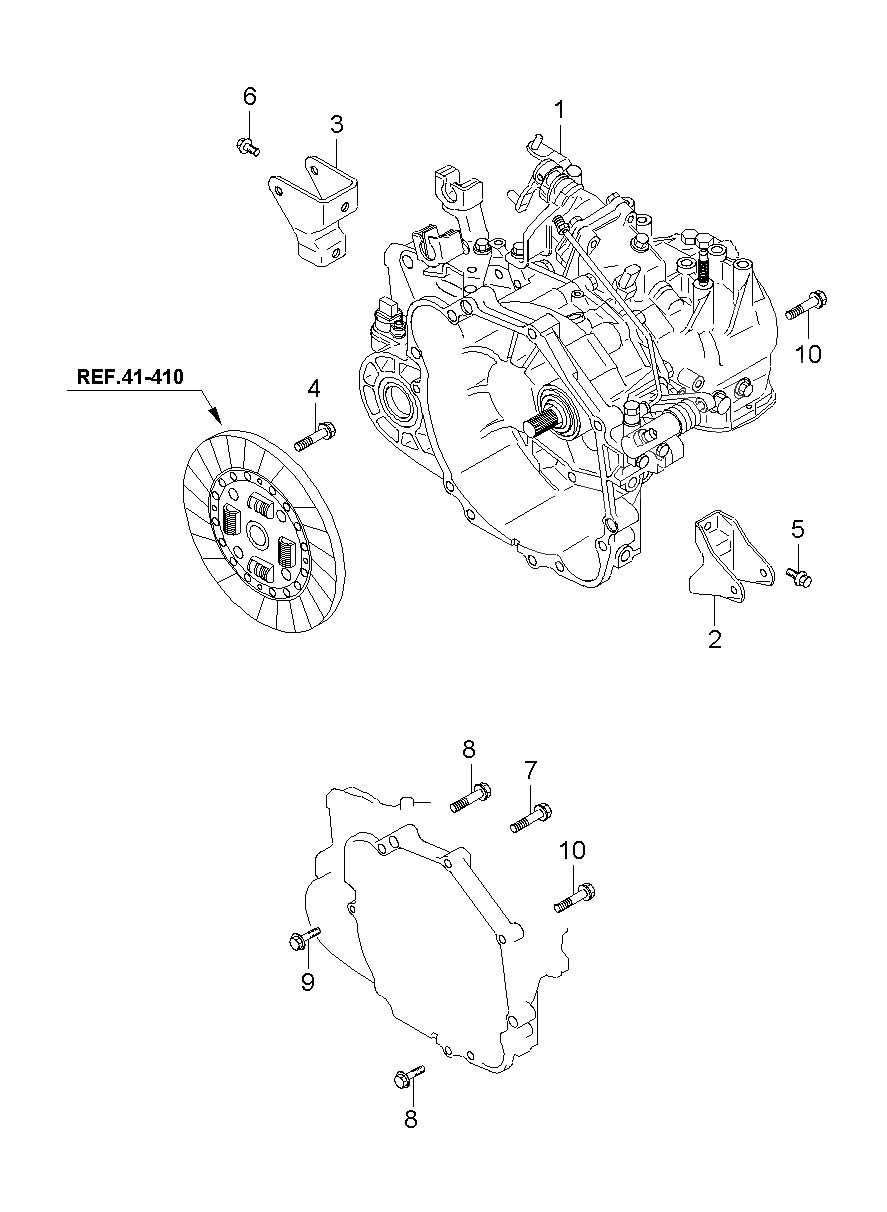 6
3
1
10
REF.41-410
4
5
2
8
7
10
9
8